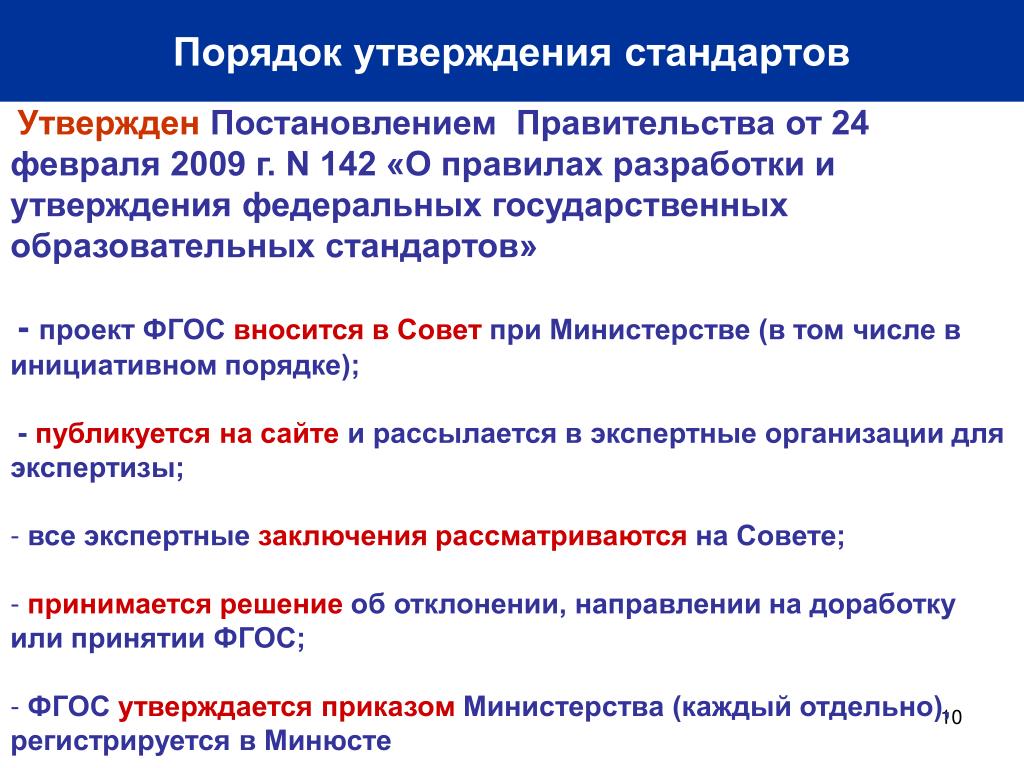 Порядок утверждения стандартов

Утвержден Постановлением Правительства от 24 февраля 2009 г. N 142 «О правилах разработки и утверждения федеральных государственных образовательных стандартов»

- проект ФГОС вносится в Совет при Министерстве (в том числе в инициативном порядке);

- публикуется на сайте и рассылается в экспертные организации для экспертизы;

- все экспертные заключения рассматриваются на Совете;

- принимается решение об отклонении, направлении на доработку или принятии ФГОС;

- ФГОС утверждается приказом Министерства (каждый отдельно), регистрируется в Минюсте

10